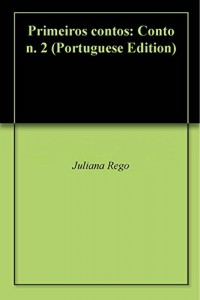 Primeiros contos: Conto n. 2 (Portuguese Edition)

Juliana Rego